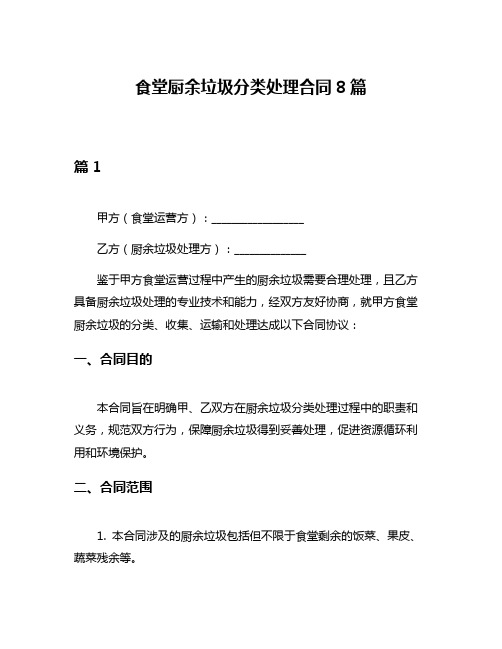 食堂厨余垃圾分类处理合同 8 篇

篇 1

甲方（食堂运营方）：________________

乙方（厨余垃圾处理方）：____________

鉴于甲方食堂运营过程中产生的厨余垃圾需要合理处理，且乙方具备厨余垃圾处理的专业技术和能力，经双方友好协商，就甲方食堂厨余垃圾的分类、收集、运输和处理达成以下合同协议：

一、合同目的

本合同旨在明确甲、乙双方在厨余垃圾分类处理过程中的职责和义务，规范双方行为，保障厨余垃圾得到妥善处理，促进资源循环利用和环境保护。

二、合同范围

1. 本合同涉及的厨余垃圾包括但不限于食堂剩余的饭菜、果皮、蔬菜残余等。